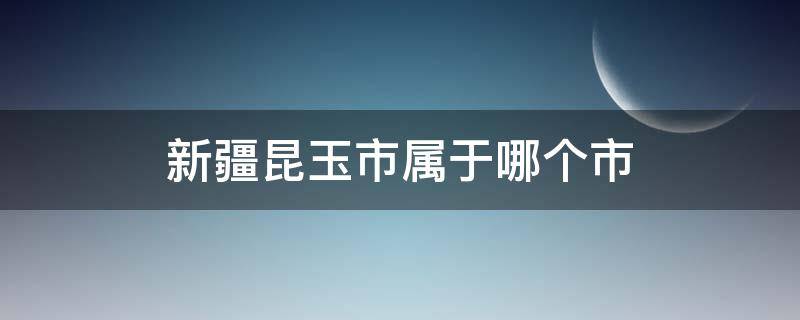 新疆昆玉市属于哪个市